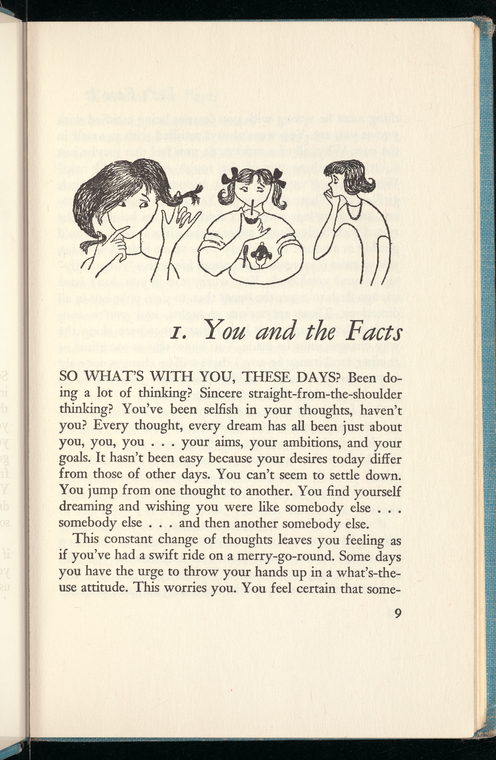 1. You and the Facts

SO WHAT'S WITH YOU, THESE DAYS? Been doing a lot of thinking? Sincere straight-from-the-shoulder thinking? You've been selfish in your thoughts, haven't you? Every thought, every dream has all been just about you, you, you . . . your aims, your ambitions, and your goals. It hasn't been easy because your desires today differ from those of other days. You can't seem to settle down. You jump from one thought to another. You find yourself dreaming and wishing you were like somebody else . . . somebody else . . . and then another somebody else.

This constant change of thoughts leaves you feeling as if you've had a swift ride on a merry-go-round. Some days you have the urge to throw your hands up in a what's-the-use attitude. This worries you. You feel certain that some-

9